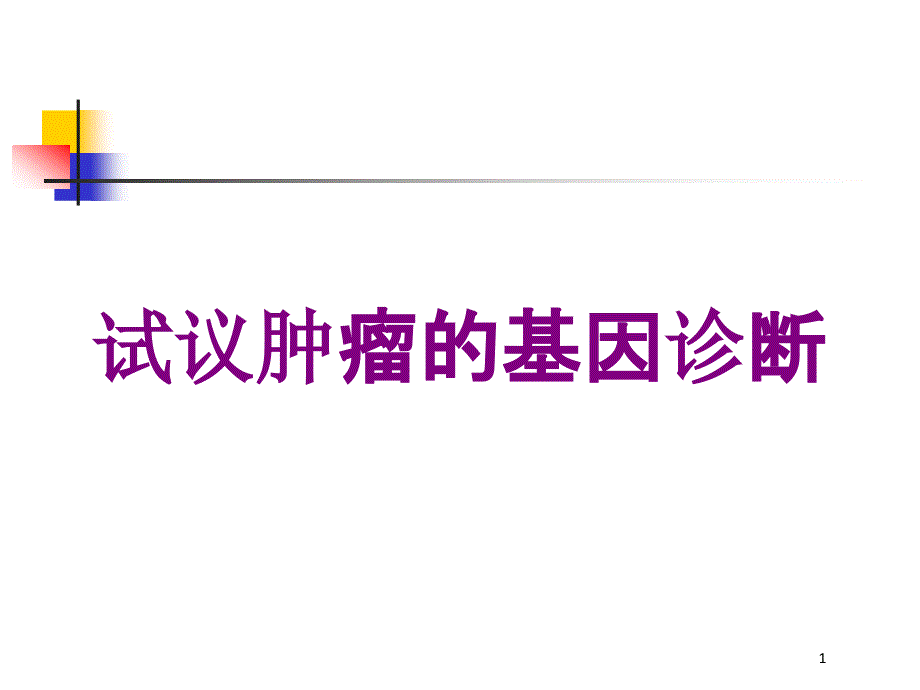 试议肿瘤的基因诊断

1